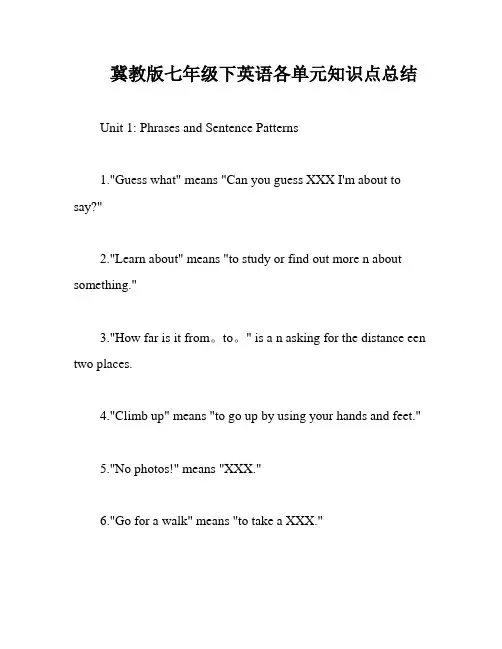 冀教版七年级下英语各单元知识点总结

Unit 1: Phrases and Sentence Patterns

1."Guess what" means "Can you guess XXX I'm about to say?"

2."Learn about" means "to study or find out more n about something."

3."How far is it from。to。" is a n asking for the distance een two places.

4."Climb up" means "to go up by using your hands and feet."

5."No photos!" means "XXX."

6."Go for a walk" means "to take a XXX."